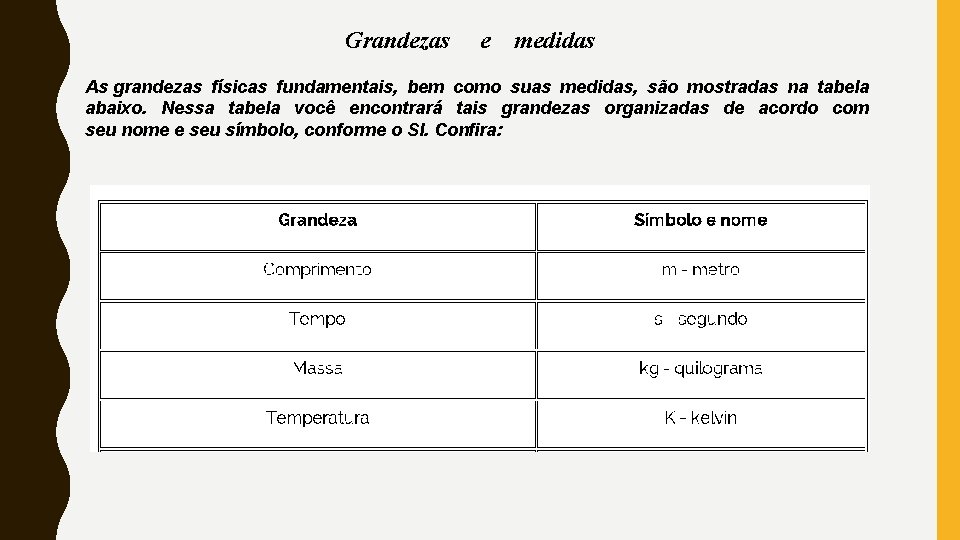 Grandezas e medidas

As grandezas físicas fundamentais, bem como suas medidas, são mostradas na tabela abaixo. Nessa tabela você encontrará tais grandezas organizadas de acordo com seu nome e seu símbolo, conforme o SI. Confira:

| Grandeza | Símbolo e nome |
|---|---|
| Comprimento | m - metro |
| Tempo | s - segundo |
| Massa | kg - quilograma |
| Temperatura | K - kelvin |